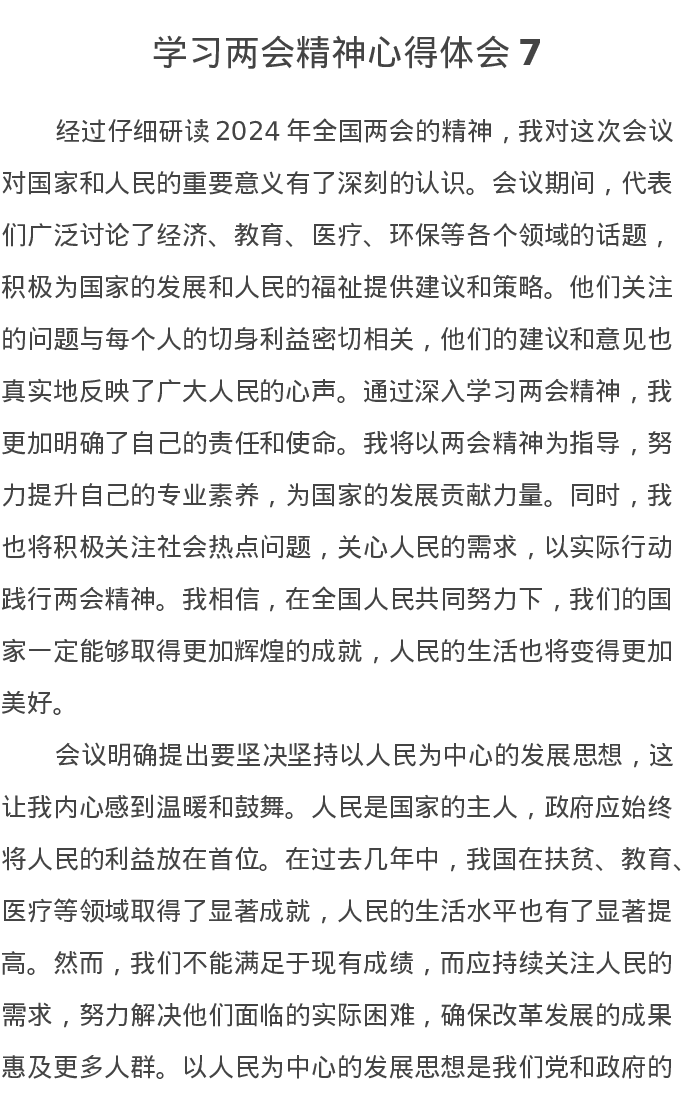 学习两会精神心得体会 7

经过仔细研读 2024 年全国两会的精神，我对这次会议对国家和人民的重要意义有了深刻的认识。会议期间，代表们广泛讨论了经济、教育、医疗、环保等各个领域的话题，积极为国家的发展和人民的福祉提供建议和策略。他们关注的问题与每个人的切身利益密切相关，他们的建议和意见也真实地反映了广大人民的心声。通过深入学习两会精神，我更加明确了自己的责任和使命。我将以两会精神为指导，努力提升自己的专业素养，为国家的发展贡献力量。同时，我也将积极关注社会热点问题，关心人民的需求，以实际行动践行两会精神。我相信，在全国人民共同努力下，我们的国家一定能够取得更加辉煌的成就，人民的生活也将变得更加美好。

会议明确提出要坚决坚持以人民为中心的发展思想，这让我内心感到温暖和鼓舞。人民是国家的主人，政府应始终将人民的利益放在首位。在过去几年中，我国在扶贫、教育、医疗等领域取得了显著成就，人民的生活水平也有了显著提高。然而，我们不能满足于现有成绩，而应持续关注人民的需求，努力解决他们面临的实际困难，确保改革发展的成果惠及更多人群。以人民为中心的发展思想是我们党和政府的